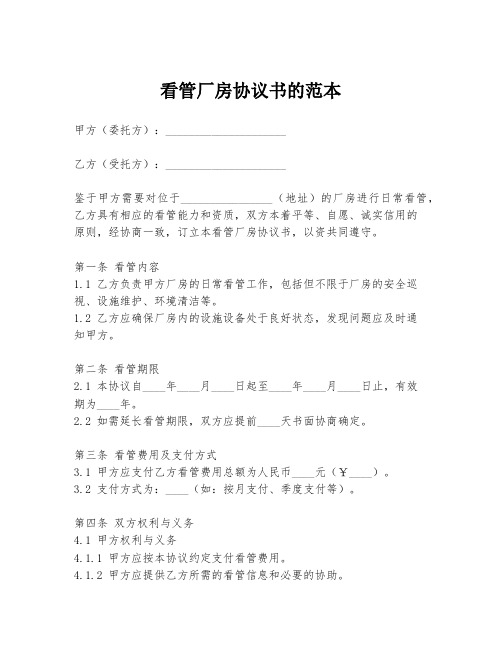 看管厂房协议书的范本

甲方（委托方）：____________________

乙方（受托方）：____________________

鉴于甲方需要对位于________________（地址）的厂房进行日常看管，乙方具有相应的看管能力和资质，双方本着平等、自愿、诚实信用的原则，经协商一致，订立本看管厂房协议书，以资共同遵守。

第一条 看管内容
1.1 乙方负责甲方厂房的日常看管工作，包括但不限于厂房的安全巡视、设施维护、环境清洁等。
1.2 乙方应确保厂房内的设施设备处于良好状态，发现问题应及时通知甲方。

第二条 看管期限
2.1 本协议自____年____月____日起至____年____月____日止，有效期为____年。
2.2 如需延长看管期限，双方应提前____天书面协商确定。

第三条 看管费用及支付方式
3.1 甲方应支付乙方看管费用总额为人民币____元（￥____）。
3.2 支付方式为：____（如：按月支付、季度支付等）。

第四条 双方权利与义务
4.1 甲方权利与义务
4.1.1 甲方应按本协议约定支付看管费用。
4.1.2 甲方应提供乙方所需的看管信息和必要的协助。